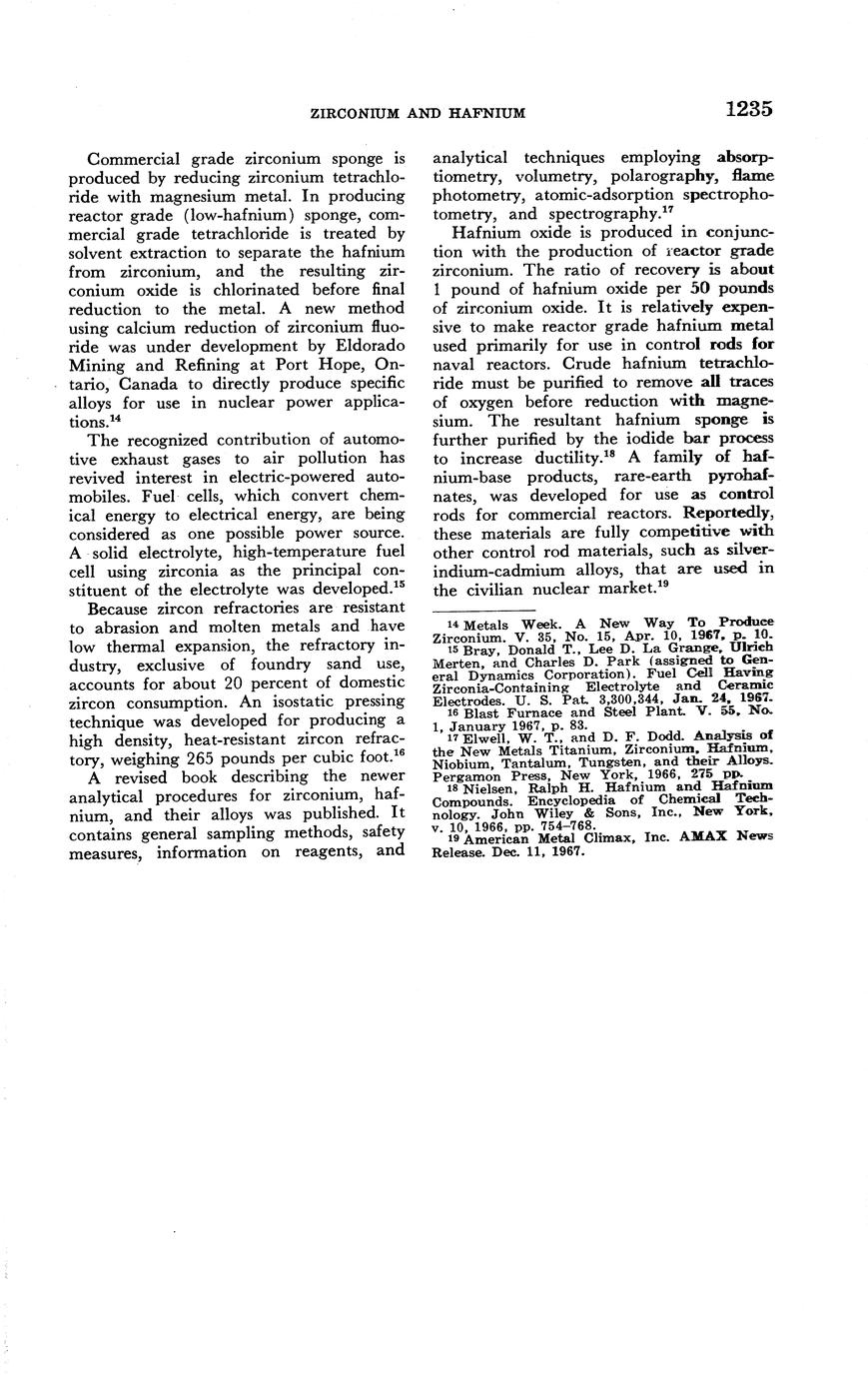 ZIRCONIUM AND HAFNIUM 1235

Commercial grade zirconium sponge is produced by reducing zirconium tetrachloride with magnesium metal. In producing reactor grade (low-hafnium) sponge, commercial grade tetrachloride is treated by solvent extraction to separate the hafnium from zirconium, and the resulting zirconium oxide is chlorinated before final reduction to the metal. A new method using calcium reduction of zirconium fluoride was under development by Eldorado Mining and Refining at Port Hope, Ontario, Canada to directly produce specific alloys for use in nuclear power applications.$^{14}$

The recognized contribution of automotive exhaust gases to air pollution has revived interest in electric-powered automobiles. Fuel cells, which convert chemical energy to electrical energy, are being considered as one possible power source. A solid electrolyte, high-temperature fuel cell using zirconia as the principal constituent of the electrolyte was developed.$^{15}$

Because zircon refractories are resistant to abrasion and molten metals and have low thermal expansion, the refractory industry, exclusive of foundry sand use, accounts for about 20 percent of domestic zircon consumption. An isostatic pressing technique was developed for producing a high density, heat-resistant zircon refractory, weighing 265 pounds per cubic foot.$^{16}$

A revised book describing the newer analytical procedures for zirconium, hafnium, and their alloys was published. It contains general sampling methods, safety measures, information on reagents, and analytical techniques employing absorptiometry, volumetry, polarography, flame photometry, atomic-adsorption spectrophotometry, and spectrography.$^{17}$

Hafnium oxide is produced in conjunction with the production of reactor grade zirconium. The ratio of recovery is about 1 pound of hafnium oxide per 50 pounds of zirconium oxide. It is relatively expensive to make reactor grade hafnium metal used primarily for use in control rods for naval reactors. Crude hafnium tetrachloride must be purified to remove all traces of oxygen before reduction with magnesium. The resultant hafnium sponge is further purified by the iodide bar process to increase ductility.$^{18}$ A family of hafnium-base products, rare-earth pyrohafnates, was developed for use as control rods for commercial reactors. Reportedly, these materials are fully competitive with other control rod materials, such as silver-indium-cadmium alloys, that are used in the civilian nuclear market.$^{19}$

$^{14}$ Metals Week. A New Way To Produce Zirconium. V. 35, No. 15, Apr. 10, 1967, p. 10.
$^{15}$ Bray, Donald T., Lee D. La Grange, Ulrich Merten, and Charles D. Park (assigned to General Dynamics Corporation). Fuel Cell Having Zirconia-Containing Electrolyte and Ceramic Electrodes. U. S. Pat. 3,300,344, Jan. 24, 1967.
$^{16}$ Blast Furnace and Steel Plant. V. 55, No. 1, January 1967, p. 83.
$^{17}$ Elwell, W. T., and D. F. Dodd. Analysis of the New Metals Titanium, Zirconium, Hafnium, Niobium, Tantalum, Tungsten, and their Alloys. Pergamon Press, New York, 1966, 275 pp.
$^{18}$ Nielsen, Ralph H. Hafnium and Hafnium Compounds. Encyclopedia of Chemical Technology. John Wiley & Sons, Inc., New York, v. 10, 1966, pp. 754–768.
$^{19}$ American Metal Climax, Inc. AMAX News Release. Dec. 11, 1967.